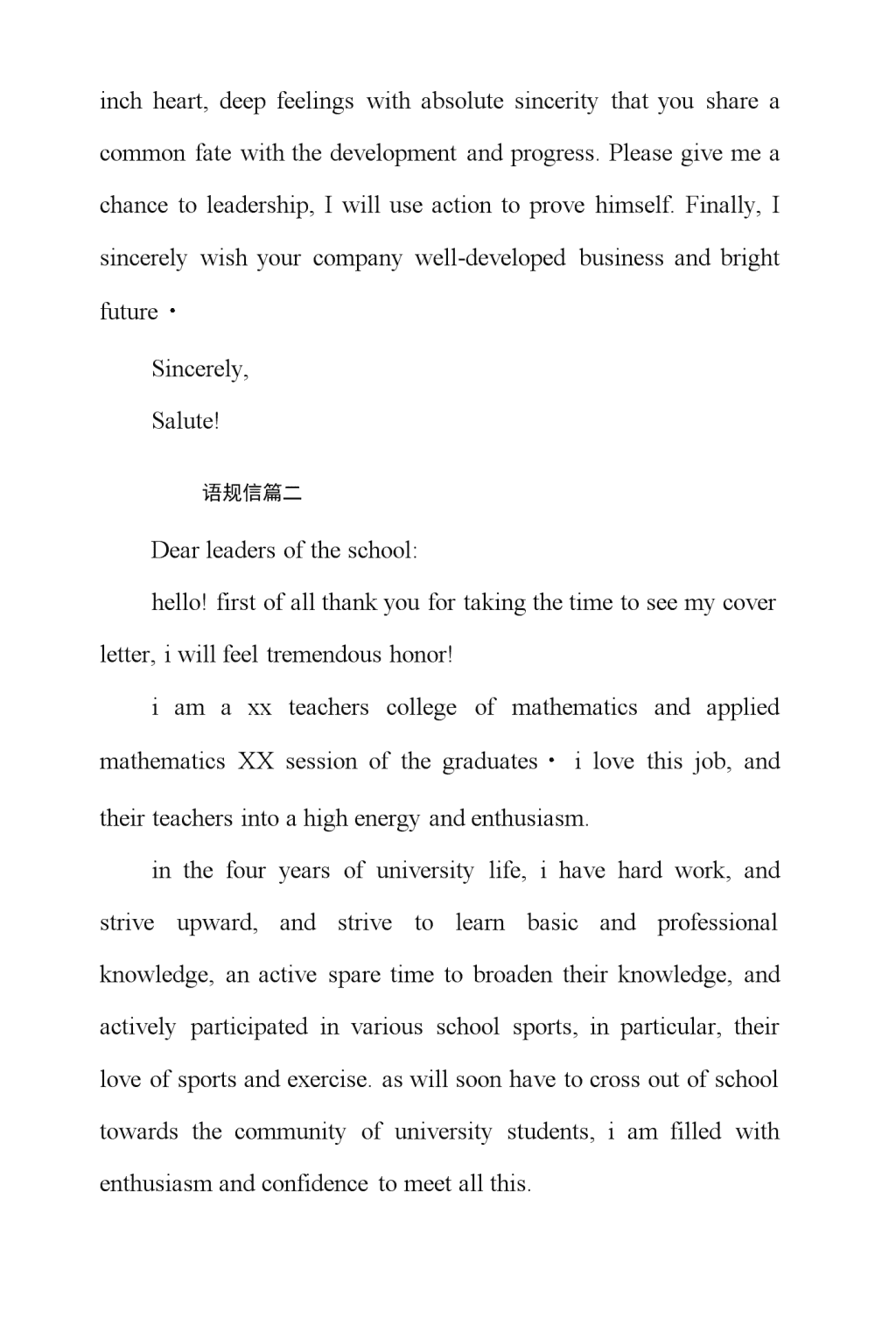 inch heart, deep feelings with absolute sincerity that you share a common fate with the development and progress. Please give me a chance to leadership, I will use action to prove himself. Finally, I sincerely wish your company well-developed business and bright future・

Sincerely,

Salute!

语规信篇二

Dear leaders of the school:

hello! first of all thank you for taking the time to see my cover letter, i will feel tremendous honor!

i am a xx teachers college of mathematics and applied mathematics XX session of the graduates・ i love this job, and their teachers into a high energy and enthusiasm.

in the four years of university life, i have hard work, and strive upward, and strive to learn basic and professional knowledge, an active spare time to broaden their knowledge, and actively participated in various school sports, in particular, their love of sports and exercise. as will soon have to cross out of school towards the community of university students, i am filled with enthusiasm and confidence to meet all this.